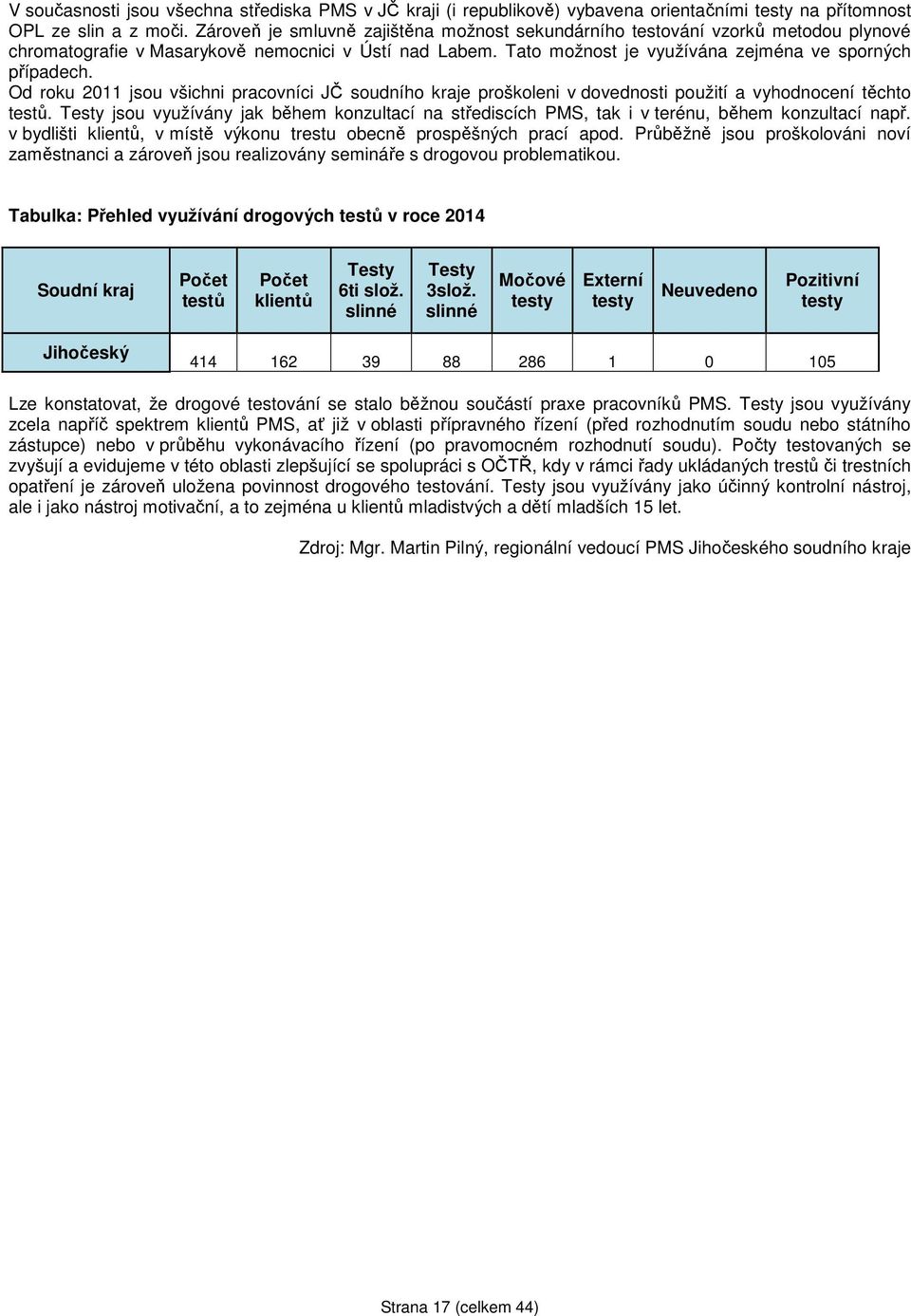 V současnosti jsou všechna střediska PMS v JČ kraji (i republikově) vybavena orientačními testy na přítomnost OPL ze slin a z moči. Zároveň je smluvně zajištěna možnost sekundárního testování vzorků metodou plynové chromatografie v Masarykově nemocnici v Ústí nad Labem. Tato možnost je využívána zejména ve sporných případech.
Od roku 2011 jsou všichni pracovníci JČ soudního kraje proškoleni v dovednosti použití a vyhodnocení těchto testů. Testy jsou využívány jak během konzultací na střediscích PMS, tak i v terénu, během konzultací např. v bydlišti klientů, v místě výkonu trestu obecně prospěšných prací apod. Průběžně jsou proškolováni noví zaměstnanci a zároveň jsou realizovány semináře s drogovou problematikou.

Tabulka: Přehled využívání drogových testů v roce 2014

| Soudní kraj | Počet testů | Počet klientů | Testy 6ti slož. slinné | Testy 3slož. slinné | Močové testy | Externí testy | Neuvedeno | Pozitivní testy |
|---|---|---|---|---|---|---|---|---|
| Jihočeský | 414 | 162 | 39 | 88 | 286 | 1 | 0 | 105 |

Lze konstatovat, že drogové testování se stalo běžnou součástí praxe pracovníků PMS. Testy jsou využívány zcela napříč spektrem klientů PMS, ať již v oblasti přípravného řízení (před rozhodnutím soudu nebo státního zástupce) nebo v průběhu vykonávacího řízení (po pravomocném rozhodnutí soudu). Počty testovaných se zvyšují a evidujeme v této oblasti zlepšující se spolupráci s OČTŘ, kdy v rámci řady ukládaných trestů či trestních opatření je zároveň uložena povinnost drogového testování. Testy jsou využívány jako účinný kontrolní nástroj, ale i jako nástroj motivační, a to zejména u klientů mladistvých a dětí mladších 15 let.

Zdroj: Mgr. Martin Pilný, regionální vedoucí PMS Jihočeského soudního kraje

Strana 17 (celkem 44)